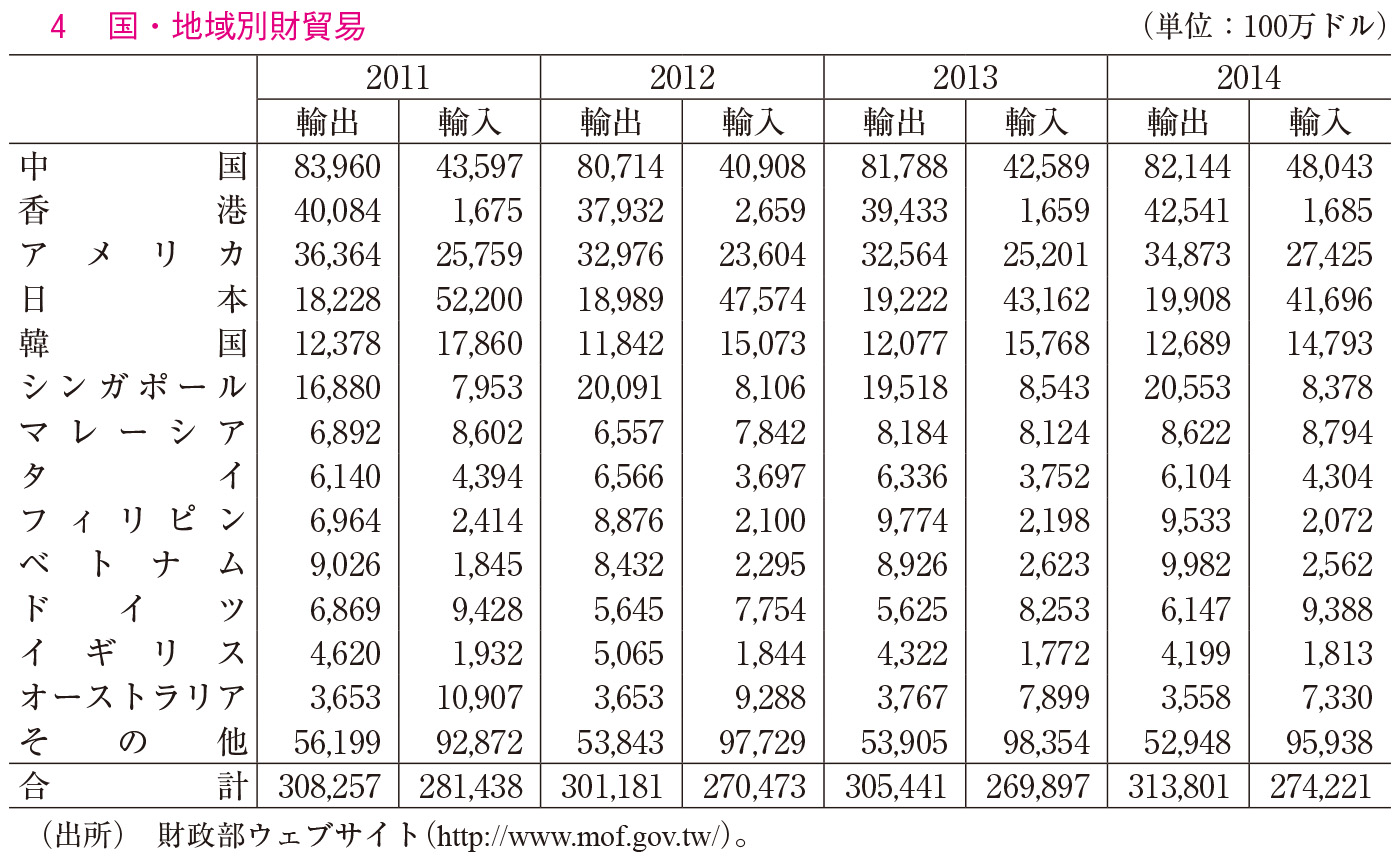 4　国・地域別財貿易

（単位：100万ドル）

| | 2011 | | 2012 | | 2013 | | 2014 | |
|---|---|---|---|---|---|---|---|---|
| | 輸出 | 輸入 | 輸出 | 輸入 | 輸出 | 輸入 | 輸出 | 輸入 |
| 中国 | 83,960 | 43,597 | 80,714 | 40,908 | 81,788 | 42,589 | 82,144 | 48,043 |
| 香港 | 40,084 | 1,675 | 37,932 | 2,659 | 39,433 | 1,659 | 42,541 | 1,685 |
| アメリカ | 36,364 | 25,759 | 32,976 | 23,604 | 32,564 | 25,201 | 34,873 | 27,425 |
| 日本 | 18,228 | 52,200 | 18,989 | 47,574 | 19,222 | 43,162 | 19,908 | 41,696 |
| 韓国 | 12,378 | 17,860 | 11,842 | 15,073 | 12,077 | 15,768 | 12,689 | 14,793 |
| シンガポール | 16,880 | 7,953 | 20,091 | 8,106 | 19,518 | 8,543 | 20,553 | 8,378 |
| マレーシア | 6,892 | 8,602 | 6,557 | 7,842 | 8,184 | 8,124 | 8,622 | 8,794 |
| タイ | 6,140 | 4,394 | 6,566 | 3,697 | 6,336 | 3,752 | 6,104 | 4,304 |
| フィリピン | 6,964 | 2,414 | 8,876 | 2,100 | 9,774 | 2,198 | 9,533 | 2,072 |
| ベトナム | 9,026 | 1,845 | 8,432 | 2,295 | 8,926 | 2,623 | 9,982 | 2,562 |
| ドイツ | 6,869 | 9,428 | 5,645 | 7,754 | 5,625 | 8,253 | 6,147 | 9,388 |
| イギリス | 4,620 | 1,932 | 5,065 | 1,844 | 4,322 | 1,772 | 4,199 | 1,813 |
| オーストラリア | 3,653 | 10,907 | 3,653 | 9,288 | 3,767 | 7,899 | 3,558 | 7,330 |
| その他 | 56,199 | 92,872 | 53,843 | 97,729 | 53,905 | 98,354 | 52,948 | 95,938 |
| 合計 | 308,257 | 281,438 | 301,181 | 270,473 | 305,441 | 269,897 | 313,801 | 274,221 |

（出所）　財政部ウェブサイト（http://www.mof.gov.tw/）。